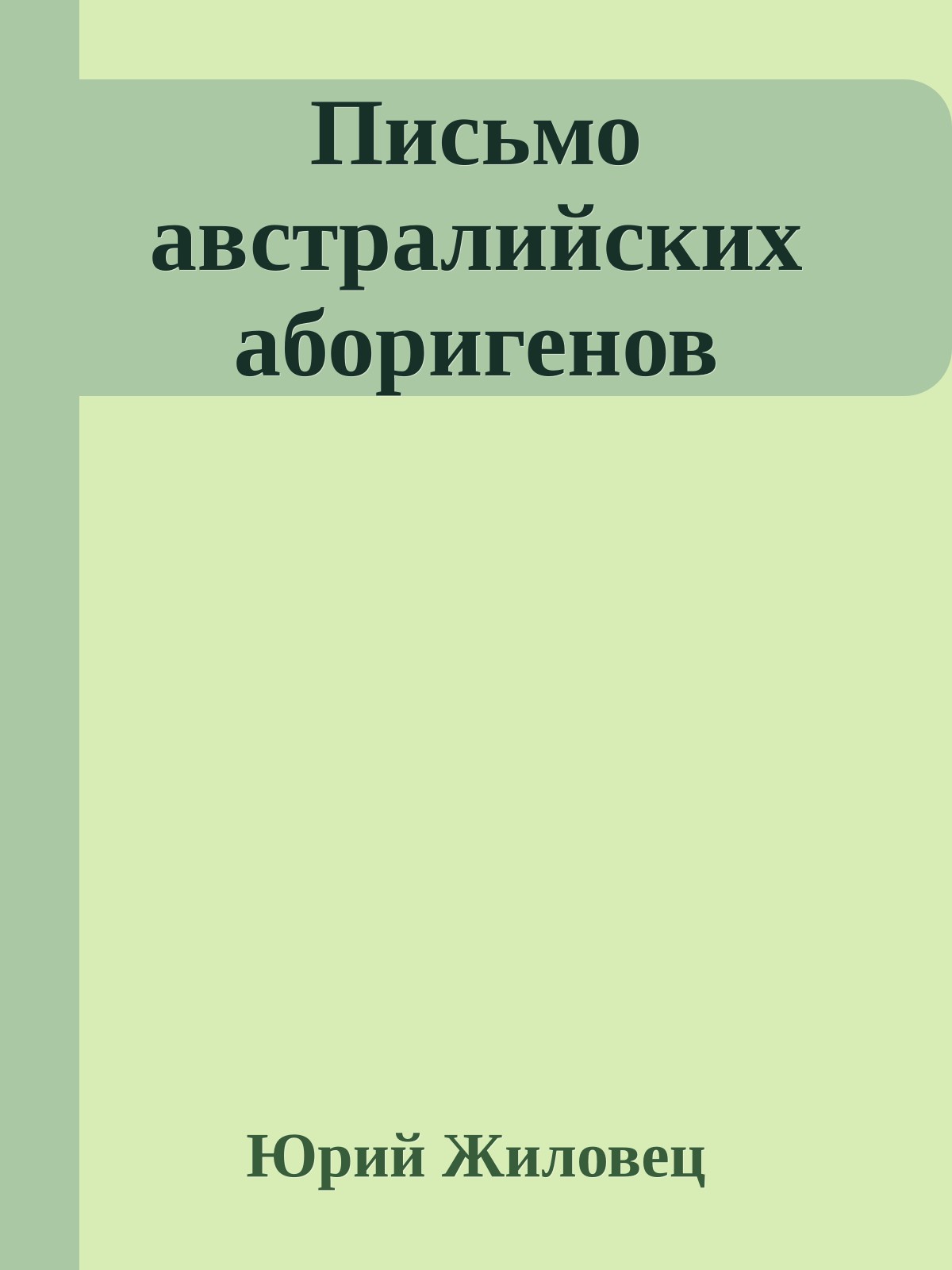 Письмо австралийских аборигенов

Юрий Жиловец